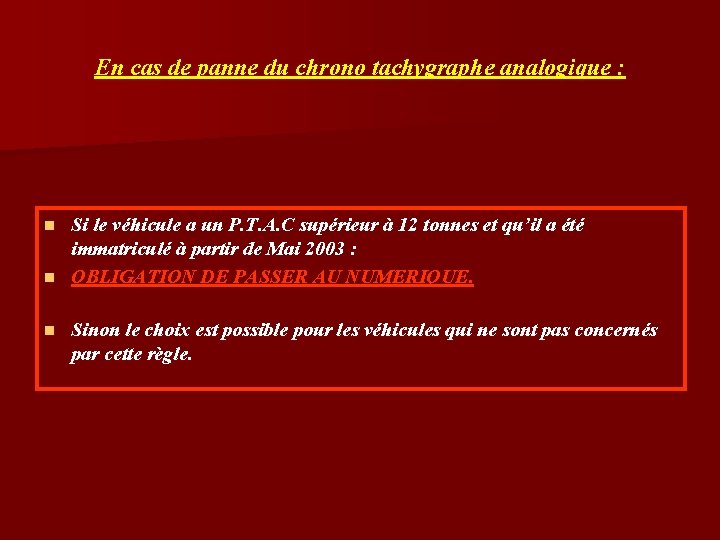 En cas de panne du chrono tachygraphe analogique :

• Si le véhicule a un P.T.A.C supérieur à 12 tonnes et qu'il a été immatriculé à partir de Mai 2003 :
• OBLIGATION DE PASSER AU NUMERIQUE.
• Sinon le choix est possible pour les véhicules qui ne sont pas concernés par cette règle.